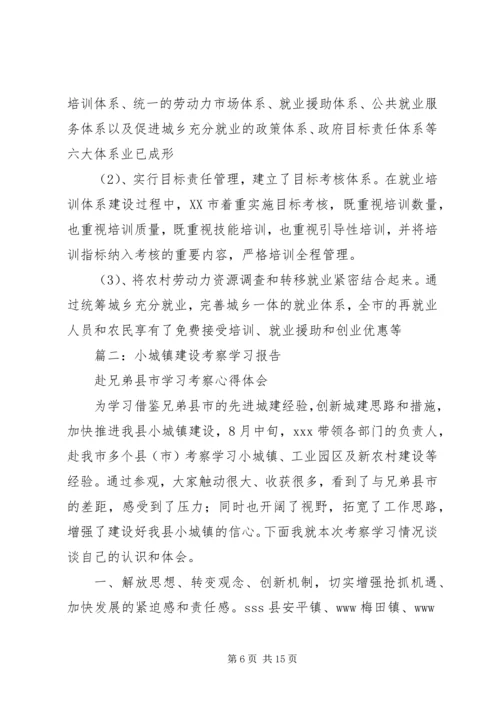 培训体系、统一的劳动力市场体系、就业援助体系、公共就业服务体系以及促进城乡充分就业的政策体系、政府目标责任体系等六大体系业已成形

（2）、实行目标责任管理，建立了目标考核体系。在就业培训体系建设过程中，XX 市着重实施目标考核，既重视培训数量，也重视培训质量，既重视技能培训，也重视引导性培训，并将培训指标纳入考核的重要内容，严格培训全程管理。

（3）、将农村劳动力资源调查和转移就业紧密结合起来。通过统筹城乡充分就业，完善城乡一体的就业体系，全市的再就业人员和农民享有了免费接受培训、就业援助和创业优惠等

篇二：小城镇建设考察学习报告

赴兄弟县市学习考察心得体会

为学习借鉴兄弟县市的先进城建经验，创新城建思路和措施，加快推进我县小城镇建设，8 月中旬，xxx 带领各部门的负责人，赴我市多个县（市）考察学习小城镇、工业园区及新农村建设等经验。通过参观，大家触动很大、收获很多，看到了与兄弟县市的差距，感受到了压力；同时也开阔了视野，拓宽了工作思路，增强了建设好我县小城镇的信心。下面我就本次考察学习情况谈谈自己的认识和体会。

一、解放思想、转变观念、创新机制，切实增强抢抓机遇、加快发展的紧迫感和责任感。sss 县安平镇、www 梅田镇、www

第 6 页 共 15 页